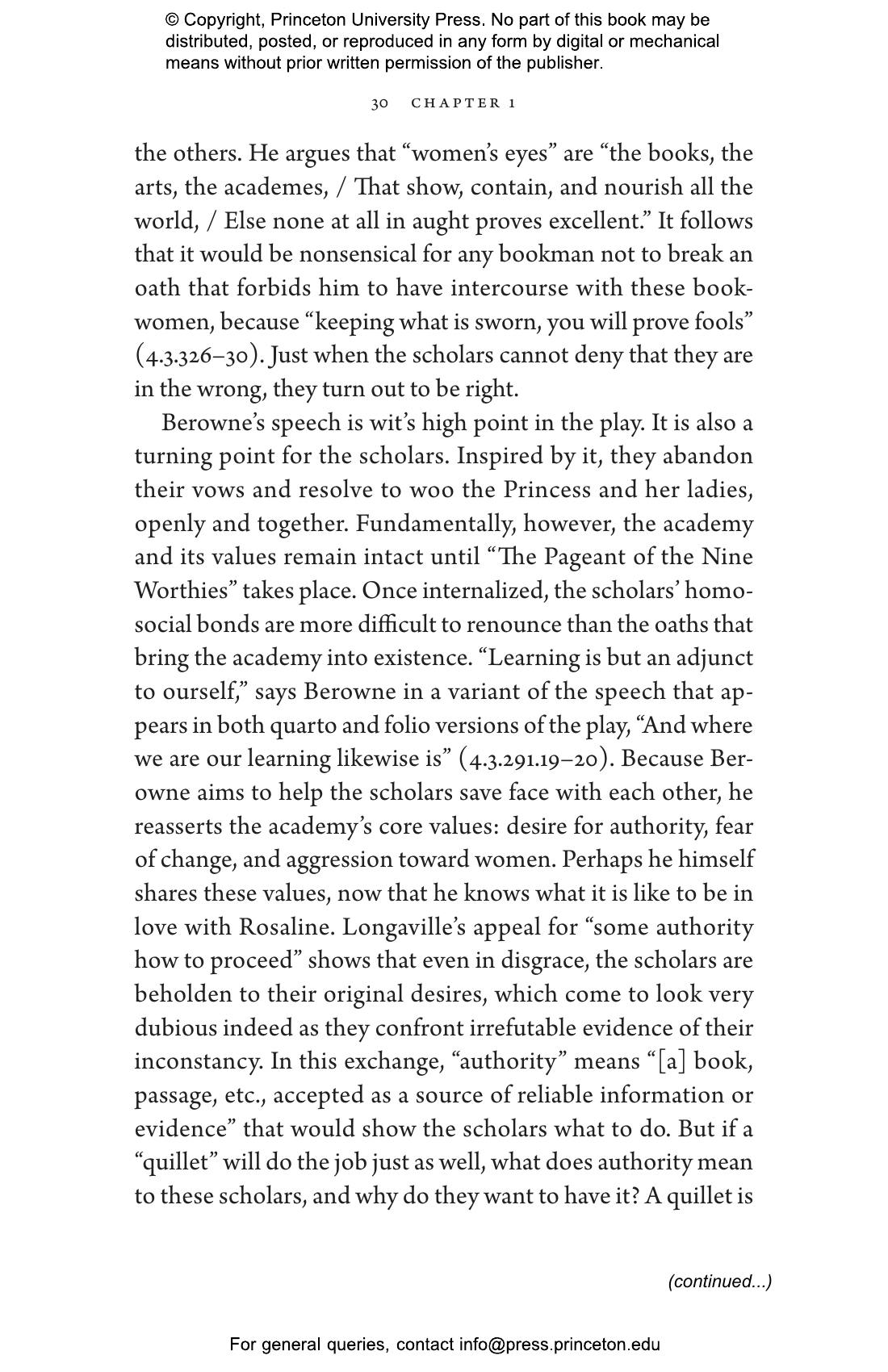 © Copyright, Princeton University Press. No part of this book may be distributed, posted, or reproduced in any form by digital or mechanical means without prior written permission of the publisher.

30 CHAPTER 1

the others. He argues that “women’s eyes” are “the books, the arts, the academes, / That show, contain, and nourish all the world, / Else none at all in aught proves excellent.” It follows that it would be nonsensical for any bookman not to break an oath that forbids him to have intercourse with these bookwomen, because “keeping what is sworn, you will prove fools” (4.3.326–30). Just when the scholars cannot deny that they are in the wrong, they turn out to be right.

Berowne’s speech is wit’s high point in the play. It is also a turning point for the scholars. Inspired by it, they abandon their vows and resolve to woo the Princess and her ladies, openly and together. Fundamentally, however, the academy and its values remain intact until “The Pageant of the Nine Worthies” takes place. Once internalized, the scholars’ homosocial bonds are more difficult to renounce than the oaths that bring the academy into existence. “Learning is but an adjunct to ourself,” says Berowne in a variant of the speech that appears in both quarto and folio versions of the play, “And where we are our learning likewise is” (4.3.291.19–20). Because Berowne aims to help the scholars save face with each other, he reasserts the academy’s core values: desire for authority, fear of change, and aggression toward women. Perhaps he himself shares these values, now that he knows what it is like to be in love with Rosaline. Longaville’s appeal for “some authority how to proceed” shows that even in disgrace, the scholars are beholden to their original desires, which come to look very dubious indeed as they confront irrefutable evidence of their inconstancy. In this exchange, “authority” means “[a] book, passage, etc., accepted as a source of reliable information or evidence” that would show the scholars what to do. But if a “quillet” will do the job just as well, what does authority mean to these scholars, and why do they want to have it? A quillet is

(continued...)

For general queries, contact info@press.princeton.edu